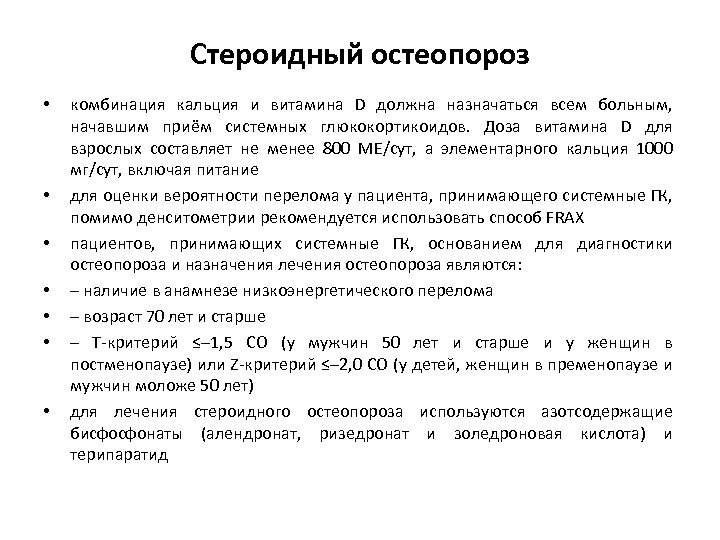 Стероидный остеопороз

• комбинация кальция и витамина D должна назначаться всем больным, начавшим приём системных глюкокортикоидов. Доза витамина D для взрослых составляет не менее 800 МЕ/сут, а элементарного кальция 1000 мг/сут, включая питание

• для оценки вероятности перелома у пациента, принимающего системные ГК, помимо денситометрии рекомендуется использовать способ FRAX

• пациентов, принимающих системные ГК, основанием для диагностики остеопороза и назначения лечения остеопороза являются:

• – наличие в анамнезе низкоэнергетического перелома

• – возраст 70 лет и старше

• – Т-критерий ≤–1,5 СО (у мужчин 50 лет и старше и у женщин в постменопаузе) или Z-критерий ≤–2,0 СО (у детей, женщин в пременопаузе и мужчин моложе 50 лет)

• для лечения стероидного остеопороза используются азотсодержащие бисфосфонаты (алендронат, ризедронат и золедроновая кислота) и терипаратид